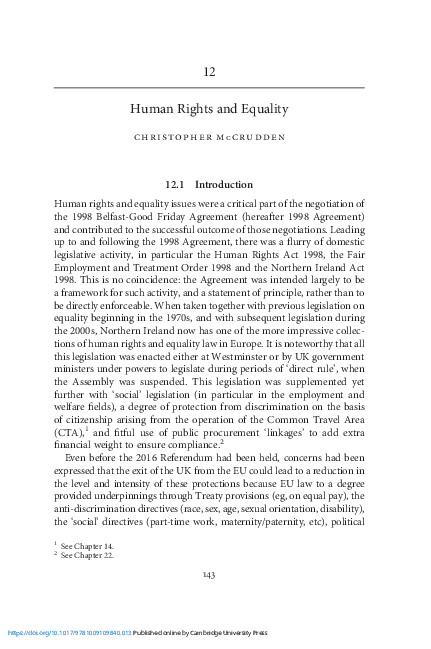 12

Human Rights and Equality

CHRISTOPHER McCRUDDEN

12.1 Introduction

Human rights and equality issues were a critical part of the negotiation of the 1998 Belfast-Good Friday Agreement (hereafter 1998 Agreement) and contributed to the successful outcome of those negotiations. Leading up to and following the 1998 Agreement, there was a flurry of domestic legislative activity, in particular the Human Rights Act 1998, the Fair Employment and Treatment Order 1998 and the Northern Ireland Act 1998. This is no coincidence: the Agreement was intended largely to be a framework for such activity, and a statement of principle, rather than to be directly enforceable. When taken together with previous legislation on equality beginning in the 1970s, and with subsequent legislation during the 2000s, Northern Ireland now has one of the more impressive collections of human rights and equality law in Europe. It is noteworthy that all this legislation was enacted either at Westminster or by UK government ministers under powers to legislate during periods of 'direct rule', when the Assembly was suspended. This legislation was supplemented yet further with 'social' legislation (in particular in the employment and welfare fields), a degree of protection from discrimination on the basis of citizenship arising from the operation of the Common Travel Area (CTA),$^1$ and fitful use of public procurement 'linkages' to add extra financial weight to ensure compliance.$^2$

Even before the 2016 Referendum had been held, concerns had been expressed that the exit of the UK from the EU could lead to a reduction in the level and intensity of these protections because EU law to a degree provided underpinnings through Treaty provisions (eg, on equal pay), the anti-discrimination directives (race, sex, age, sexual orientation, disability), the 'social' directives (part-time work, maternity/paternity, etc), political

$^1$ See Chapter 14.
$^2$ See Chapter 22.

143

https://doi.org/10.1017/9781009109840.013 Published online by Cambridge University Press